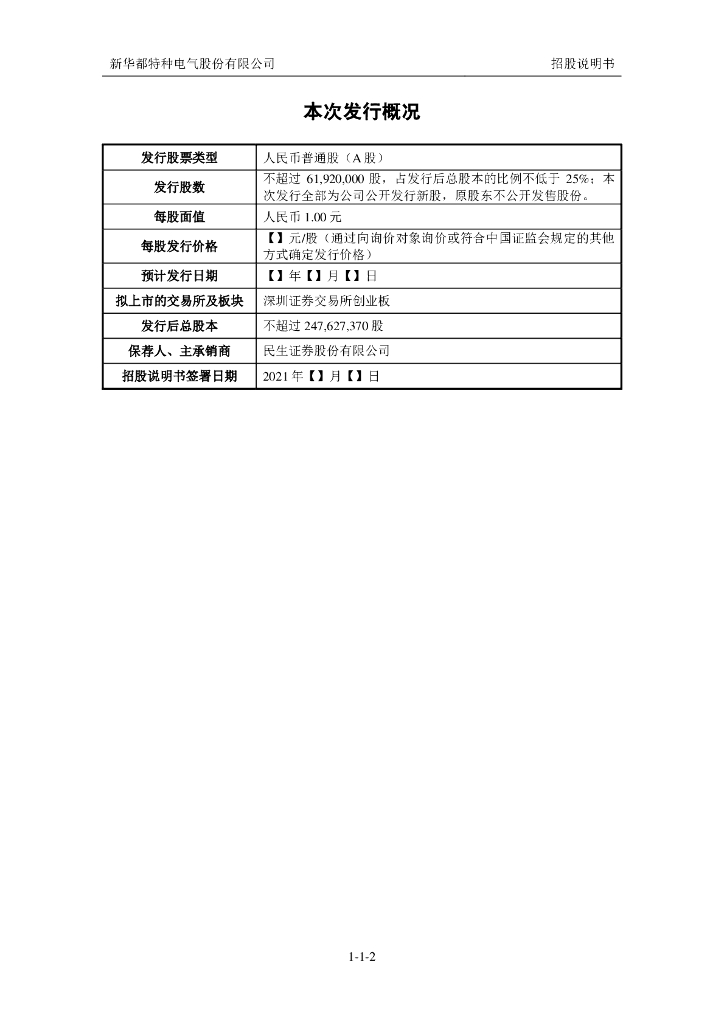 新华都特种电气股份有限公司

招股说明书

本次发行概况

| 发行股票类型 | 人民币普通股（A 股） |
|---|---|
| 发行股数 | 不超过 61,920,000 股，占发行后总股本的比例不低于 25%；本次发行全部为公司公开发行新股，原股东不公开发售股份。 |
| 每股面值 | 人民币 1.00 元 |
| 每股发行价格 | 【】元/股（通过向询价对象询价或符合中国证监会规定的其他方式确定发行价格） |
| 预计发行日期 | 【】年【】月【】日 |
| 拟上市的交易所及板块 | 深圳证券交易所创业板 |
| 发行后总股本 | 不超过 247,627,370 股 |
| 保荐人、主承销商 | 民生证券股份有限公司 |
| 招股说明书签署日期 | 2021 年【】月【】日 |

1-1-2